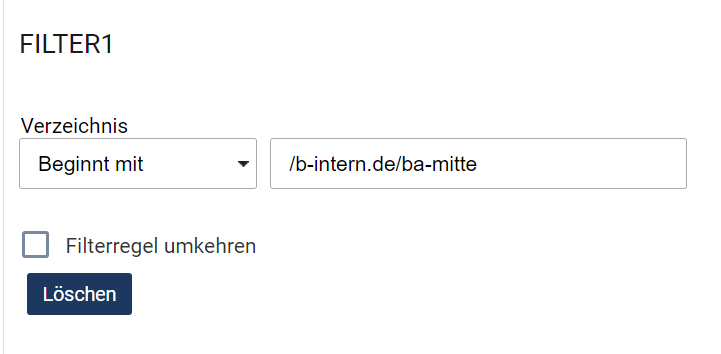 FILTER1

Verzeichnis

Beginnt mit

/b-intern.de/ba-mitte

Filterregel umkehren

Löschen